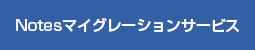 Notesマイグレーションサービス